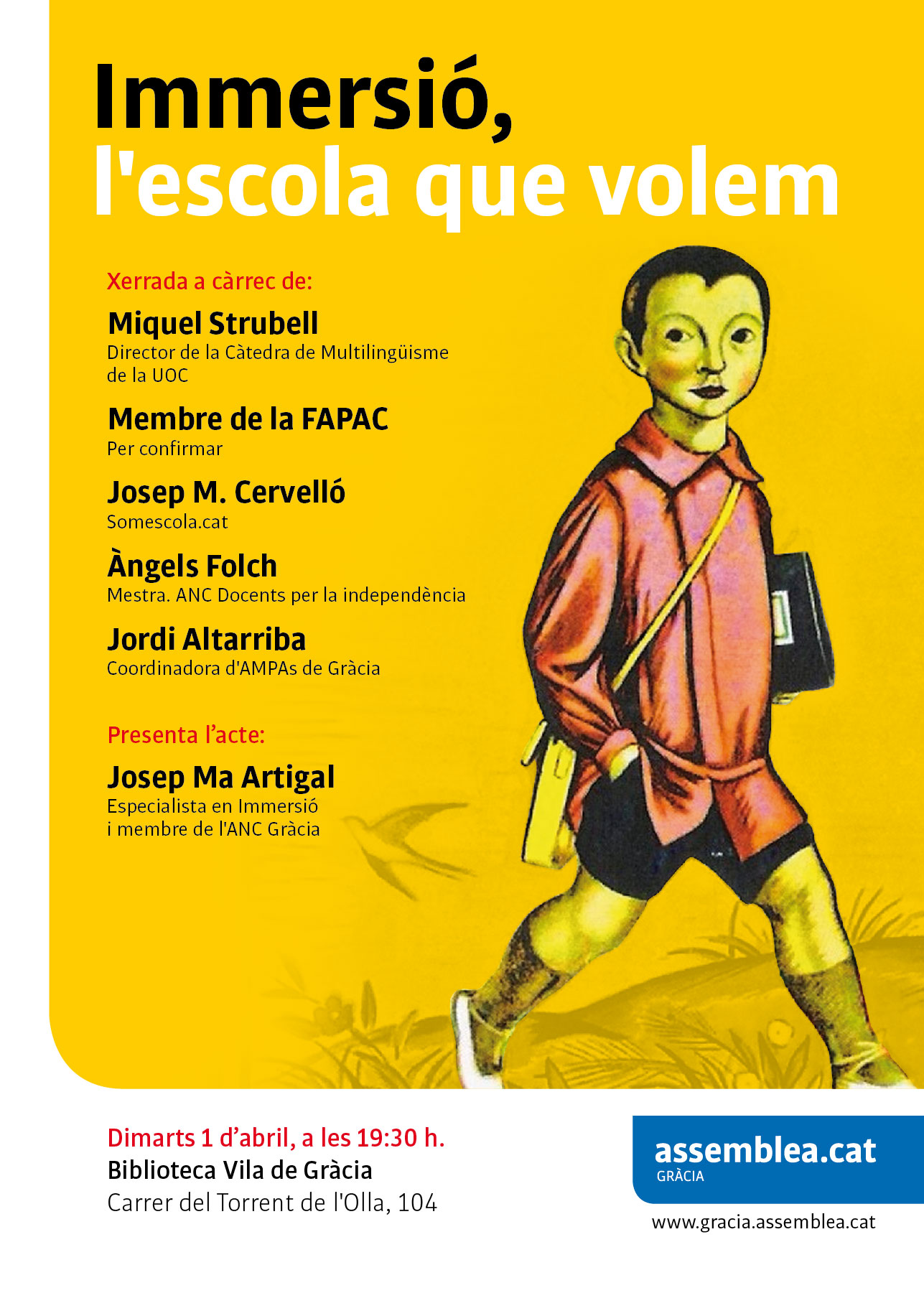 Immersió,
l'escola que volem

Xerrada a càrrec de:

Miquel Strubell
Director de la Càtedra de Multilingüisme de la UOC

Membre de la FAPAC
Per confirmar

Josep M. Cervelló
Somescola.cat

Àngels Folch
Mestra. ANC Docents per la independència

Jordi Altarriba
Coordinadora d'AMPAs de Gràcia

Presenta l'acte:

Josep Ma Artigal
Especialista en Immersió i membre de l'ANC Gràcia

Dimarts 1 d'abril, a les 19:30 h.
Biblioteca Vila de Gràcia
Carrer del Torrent de l'Olla, 104

assemblea.cat
GRÀCIA
www.gracia.assemblea.cat